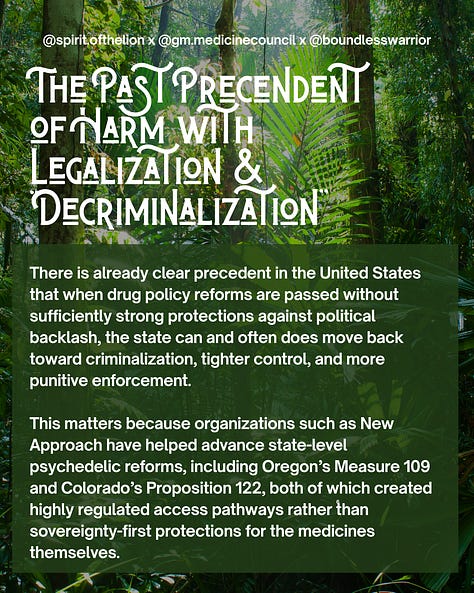 @spirit.ofthelion x @gm.medicinecouncil x @boundlesswarrior

THE PAST PRECENDENT OF HARM WITH LEGALIZATION & "DECRIMINALIZATION"

There is already clear precedent in the United States that when drug policy reforms are passed without sufficiently strong protections against political backlash, the state can and often does move back toward criminalization, tighter control, and more punitive enforcement.

This matters because organizations such as New Approach have helped advance state-level psychedelic reforms, including Oregon's Measure 109 and Colorado's Proposition 122, both of which created highly regulated access pathways rather than sovereignty-first protections for the medicines themselves.